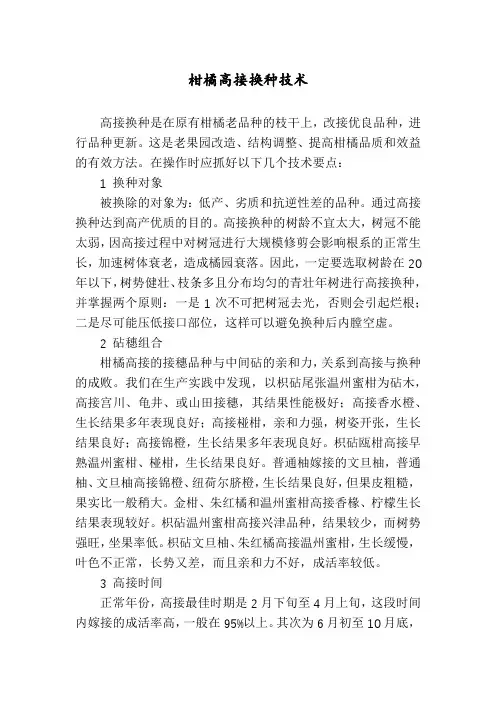 柑橘高接换种技术

高接换种是在原有柑橘老品种的枝干上，改接优良品种，进行品种更新。这是老果园改造、结构调整、提高柑橘品质和效益的有效方法。在操作时应抓好以下几个技术要点：

1 换种对象

被换除的对象为：低产、劣质和抗逆性差的品种。通过高接换种达到高产优质的目的。高接换种的树龄不宜太大，树冠不能太弱，因高接过程中对树冠进行大规模修剪会影响根系的正常生长，加速树体衰老，造成橘园衰落。因此，一定要选取树龄在20年以下，树势健壮、枝条多且分布均匀的青壮年树进行高接换种，并掌握两个原则：一是1次不可把树冠去光，否则会引起烂根；二是尽可能压低接口部位，这样可以避免换种后内膛空虚。

2 砧穗组合

柑橘高接的接穗品种与中间砧的亲和力，关系到高接与换种的成败。我们在生产实践中发现，以枳砧尾张温州蜜柑为砧木，高接宫川、龟井、或山田接穗，其结果性能极好；高接香水橙、生长结果多年表现良好；高接椪柑，亲和力强，树姿开张，生长结果良好；高接锦橙，生长结果多年表现良好。枳砧瓯柑高接早熟温州蜜柑、椪柑，生长结果良好。普通柚嫁接的文旦柚，普通柚、文旦柚高接锦橙、纽荷尔脐橙，生长结果良好，但果皮粗糙，果实比一般稍大。金柑、朱红橘和温州蜜柑高接香橼、柠檬生长结果表现较好。枳砧温州蜜柑高接兴津品种，结果较少，而树势强旺，坐果率低。枳砧文旦柚、朱红橘高接温州蜜柑，生长缓慢，叶色不正常，长势又差，而且亲和力不好，成活率较低。

3 高接时间

正常年份，高接最佳时期是2月下旬至4月上旬，这段时间内嫁接的成活率高，一般在95%以上。其次为6月初至10月底，